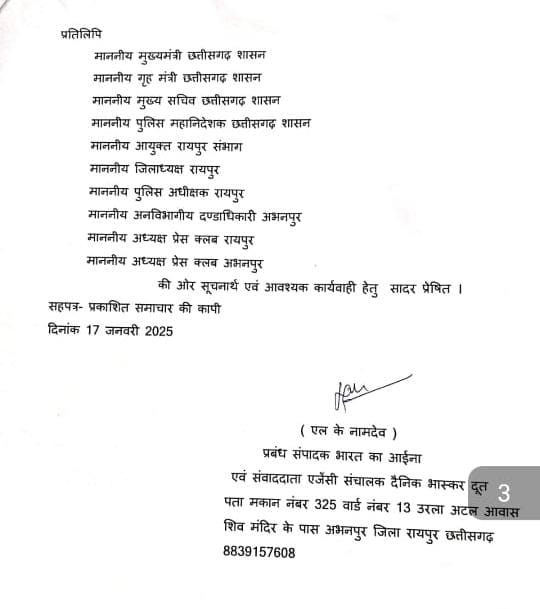 प्रतिलिपि

माननीय मुख्यमंत्री छत्तीसगढ़ शासन

माननीय गृह मंत्री छत्तीसगढ़ शासन

माननीय मुख्य सचिव छत्तीसगढ़ शासन

माननीय पुलिस महानिदेशक छत्तीसगढ़ शासन

माननीय आयुक्त रायपुर संभाग

माननीय जिलाध्यक्ष रायपुर

माननीय पुलिस अधीक्षक रायपुर

माननीय अनविभागीय दण्डाधिकारी अभनपुर

माननीय अध्यक्ष प्रेस क्लब रायपुर

माननीय अध्यक्ष प्रेस क्लब अभनपुर

की ओर सूचनार्थ एवं आवश्यक कार्यवाही हेतु सादर प्रेषित ।

सहपत्र- प्रकाशित समाचार की कापी

दिनांक 17 जनवरी 2025

( एल के नामदेव )

प्रबंध संपादक भारत का आईना

एवं संवाददाता एजेंसी संचालक दैनिक भास्कर दूत

पता मकान नंबर 325 वार्ड नंबर 13 उरला अटल आवास

शिव मंदिर के पास अभनपुर जिला रायपुर छत्तीसगढ़

8839157608

3